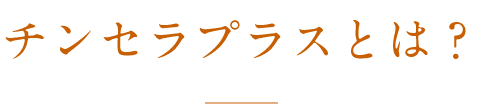 チンセラプラスとは？